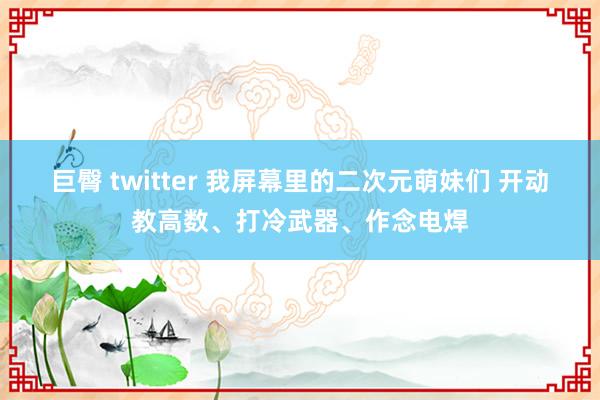 巨臀 twitter 我屏幕里的二次元萌妹们 开动教高数、打冷武器、作念电焊